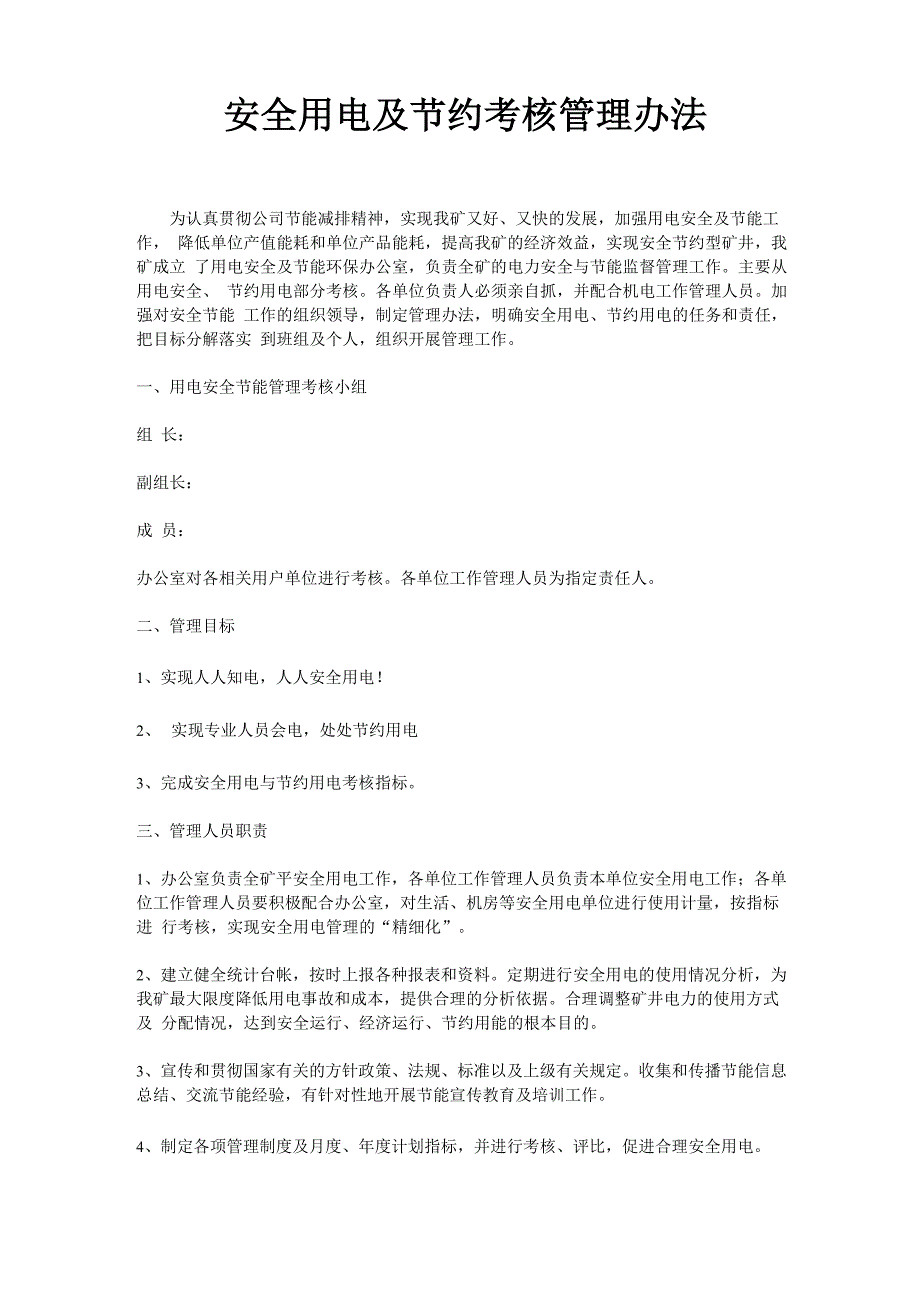 安全用电及节约考核管理办法

为认真贯彻公司节能减排精神，实现我矿又好、又快的发展，加强用电安全及节能工作， 降低单位产值能耗和单位产品能耗，提高我矿的经济效益，实现安全节约型矿井，我矿成立 了用电安全及节能环保办公室，负责全矿的电力安全与节能监督管理工作。主要从用电安全、 节约用电部分考核。各单位负责人必须亲自抓，并配合机电工作管理人员。加强对安全节能 工作的组织领导，制定管理办法，明确安全用电、节约用电的任务和责任，把目标分解落实 到班组及个人，组织开展管理工作。

一、用电安全节能管理考核小组

组 长：

副组长：

成 员：

办公室对各相关用户单位进行考核。各单位工作管理人员为指定责任人。

二、管理目标

1、实现人人知电，人人安全用电！

2、 实现专业人员会电，处处节约用电

3、完成安全用电与节约用电考核指标。

三、管理人员职责

1、办公室负责全矿平安全用电工作，各单位工作管理人员负责本单位安全用电工作；各单位工作管理人员要积极配合办公室，对生活、机房等安全用电单位进行使用计量，按指标进 行考核，实现安全用电管理的“精细化”。

2、建立健全统计台帐，按时上报各种报表和资料。定期进行安全用电的使用情况分析，为我矿最大限度降低用电事故和成本，提供合理的分析依据。合理调整矿井电力的使用方式及 分配情况，达到安全运行、经济运行、节约用能的根本目的。

3、宣传和贯彻国家有关的方针政策、法规、标准以及上级有关规定。收集和传播节能信息总结、交流节能经验，有针对性地开展节能宣传教育及培训工作。

4、制定各项管理制度及月度、年度计划指标，并进行考核、评比，促进合理安全用电。